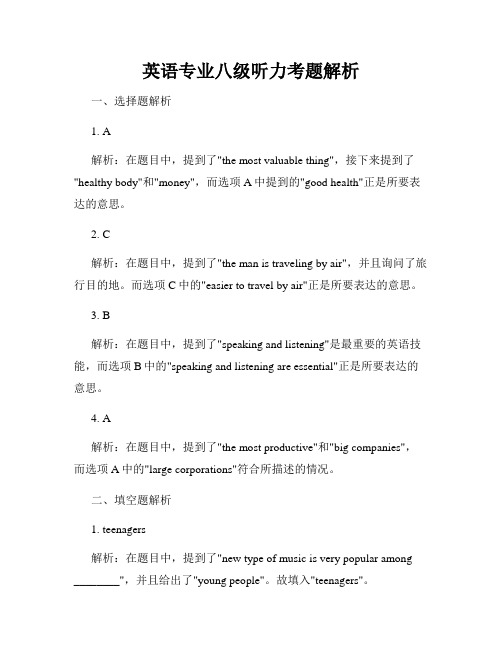 英语专业八级听力考题解析

一、选择题解析

1. A

解析：在题目中，提到了"the most valuable thing"，接下来提到了"healthy body"和"money"，而选项 A 中提到的"good health"正是所要表达的意思。

2. C

解析：在题目中，提到了"the man is traveling by air"，并且询问了旅行目的地。而选项 C 中的"easier to travel by air"正是所要表达的意思。

3. B

解析：在题目中，提到了"speaking and listening"是最重要的英语技能，而选项 B 中的"speaking and listening are essential"正是所要表达的意思。

4. A

解析：在题目中，提到了"the most productive"和"big companies"，而选项 A 中的"large corporations"符合所描述的情况。

二、填空题解析

1. teenagers

解析：在题目中，提到了"new type of music is very popular among ________"，并且给出了"young people"。故填入"teenagers"。